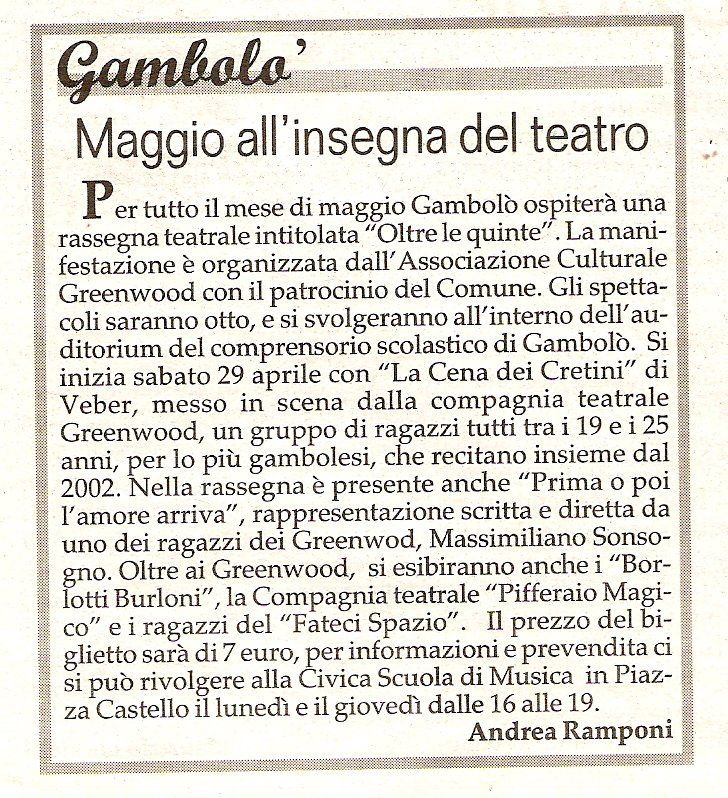 Gambolo'

Maggio all'insegna del teatro

Per tutto il mese di maggio Gambolò ospiterà una rassegna teatrale intitolata "Oltre le quinte". La manifestazione è organizzata dall'Associazione Culturale Greenwood con il patrocinio del Comune. Gli spettacoli saranno otto, e si svolgeranno all'interno dell'auditorium del comprensorio scolastico di Gambolò. Si inizia sabato 29 aprile con "La Cena dei Cretini" di Veber, messo in scena dalla compagnia teatrale Greenwood, un gruppo di ragazzi tutti tra i 19 e i 25 anni, per lo più gambolesi, che recitano insieme dal 2002. Nella rassegna è presente anche "Prima o poi l'amore arriva", rappresentazione scritta e diretta da uno dei ragazzi dei Greenwod, Massimiliano Sonsogno. Oltre ai Greenwood, si esibiranno anche i "Borlotti Burloni", la Compagnia teatrale "Pifferaio Magico" e i ragazzi del "Fateci Spazio". Il prezzo del biglietto sarà di 7 euro, per informazioni e prevendita ci si può rivolgere alla Civica Scuola di Musica in Piazza Castello il lunedì e il giovedì dalle 16 alle 19.

Andrea Ramponi